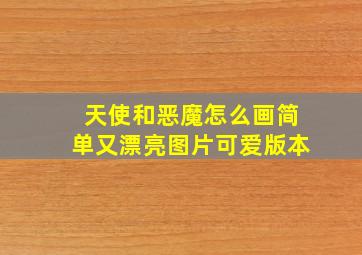 天使和恶魔怎么画简单又漂亮图片可爱版本